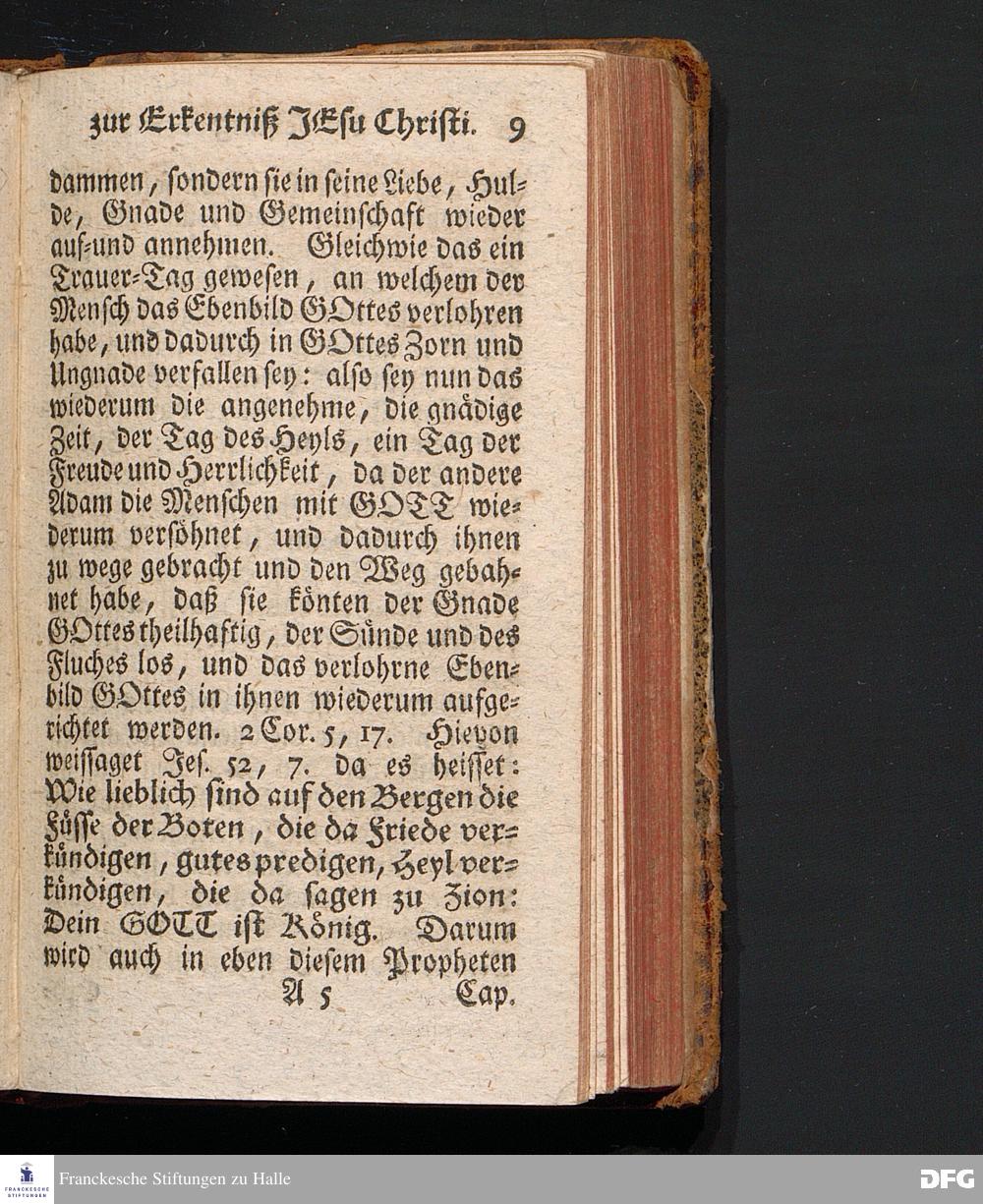 zur Erkentniß JEsu Christi. 9

dammen, sondern sie in seine Liebe, Hulde, Gnade und Gemeinschaft wieder auf-und annehmen. Gleichwie das ein Trauer-Tag gewesen, an welchem der Mensch das Ebenbild GOttes verlohren habe, und dadurch in GOttes Zorn und Ungnade verfallen sey: also sey nun das wiederum die angenehme, die gnädige Zeit, der Tag des Heyls, ein Tag der Freude und Herrlichkeit, da der andere Adam die Menschen mit GOTT wiederum versöhnet, und dadurch ihnen zu wege gebracht und den Weg gebahnet habe, daß sie könten der Gnade GOttes theilhaftig, der Sünde und des Fluches los, und das verlohrne Ebenbild GOttes in ihnen wiederum aufgerichtet werden. 2 Cor. 5, 17. Hievon weissaget Jes. 52, 7. da es heisset: Wie lieblich sind auf den Bergen die Füsse der Boten, die da Friede verkündigen, gutes predigen, Heyl verkündigen, die da sagen zu Zion: Dein GOTT ist König. Darum wird auch in eben diesem Propheten

A 5 Cap.

Franckesche Stiftungen zu Halle

DFG